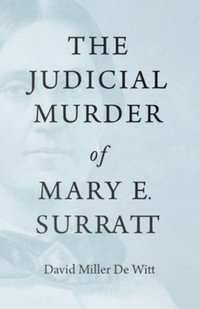 THE JUDICIAL MURDER

of

MARY E. SURRATT

David Miller De Witt